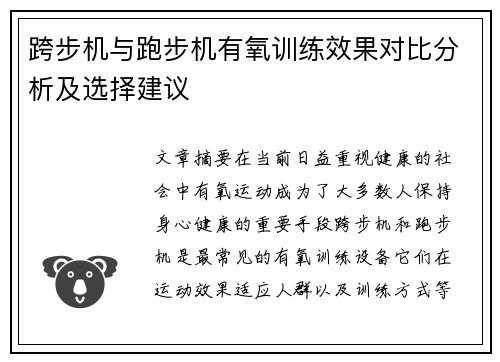 跨步机与跑步机有氧训练效果对比分析及选择建议

文章摘要在当前日益重视健康的社会中有氧运动成为了大多数人保持身心健康的重要手段跨步机和跑步机是最常见的有氧训练设备它们在运动效果适应人群以及训练方式等